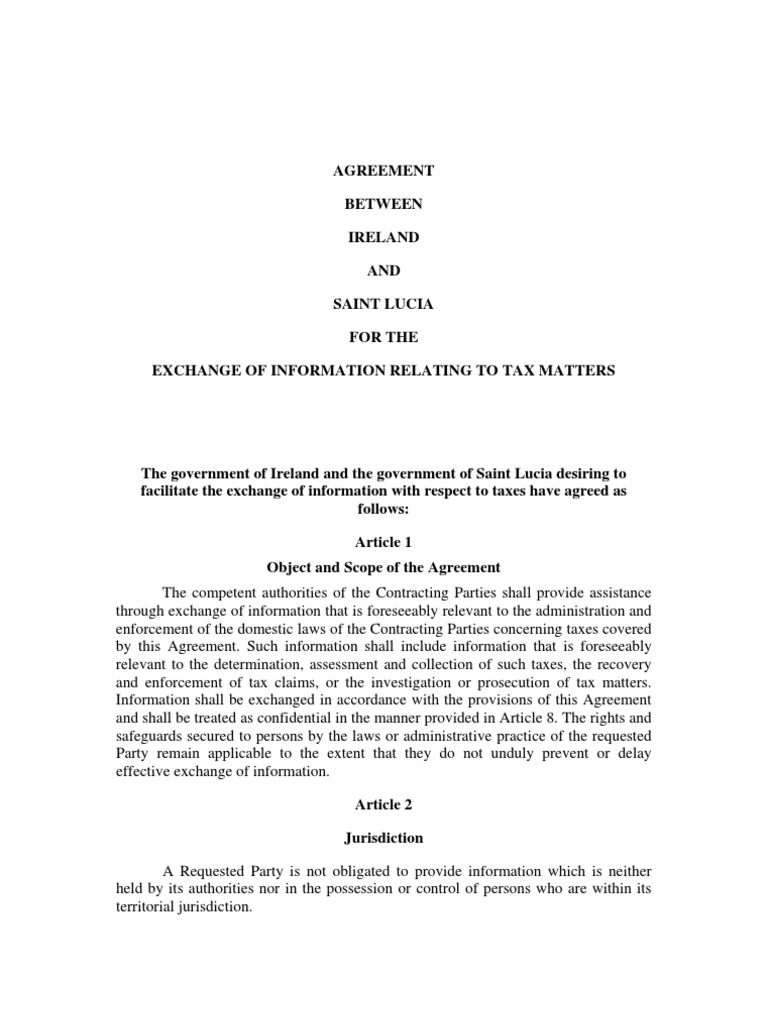 AGREEMENT

BETWEEN

IRELAND

AND

SAINT LUCIA

FOR THE

EXCHANGE OF INFORMATION RELATING TO TAX MATTERS

The government of Ireland and the government of Saint Lucia desiring to facilitate the exchange of information with respect to taxes have agreed as follows:

Article 1

Object and Scope of the Agreement

The competent authorities of the Contracting Parties shall provide assistance through exchange of information that is foreseeably relevant to the administration and enforcement of the domestic laws of the Contracting Parties concerning taxes covered by this Agreement. Such information shall include information that is foreseeably relevant to the determination, assessment and collection of such taxes, the recovery and enforcement of tax claims, or the investigation or prosecution of tax matters. Information shall be exchanged in accordance with the provisions of this Agreement and shall be treated as confidential in the manner provided in Article 8. The rights and safeguards secured to persons by the laws or administrative practice of the requested Party remain applicable to the extent that they do not unduly prevent or delay effective exchange of information.

Article 2

Jurisdiction

A Requested Party is not obligated to provide information which is neither held by its authorities nor in the possession or control of persons who are within its territorial jurisdiction.